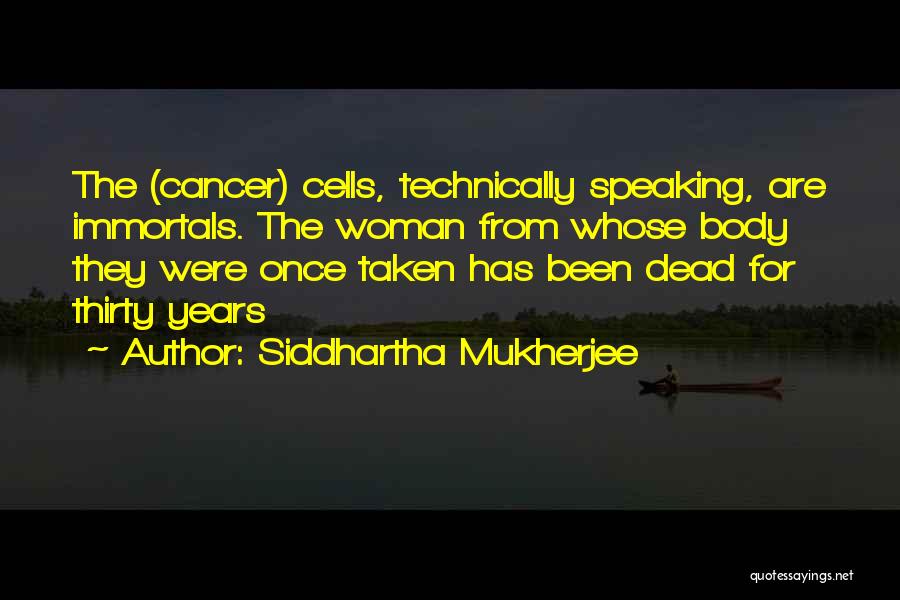 The (cancer) cells, technically speaking, are immortals. The woman from whose body they were once taken has been dead for thirty years

~ Author: Siddhartha Mukherjee

quotessayings.net